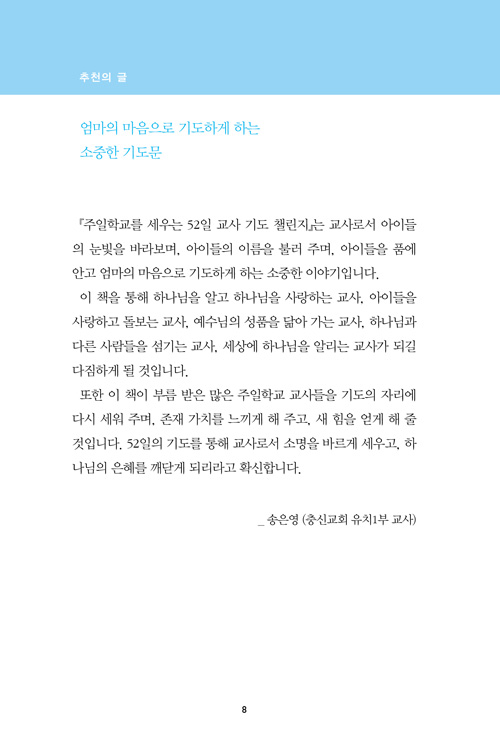 추천의 글

엄마의 마음으로 기도하게 하는 소중한 기도문

『주일학교를 세우는 52일 교사 기도 챌린지』는 교사로서 아이들의 눈빛을 바라보며, 아이들의 이름을 불러 주며, 아이들을 품에 안고 엄마의 마음으로 기도하게 하는 소중한 이야기입니다.

이 책을 통해 하나님을 알고 하나님을 사랑하는 교사, 아이들을 사랑하고 돌보는 교사, 예수님의 성품을 닮아 가는 교사, 하나님과 다른 사람들을 섬기는 교사, 세상에 하나님을 알리는 교사가 되길 다짐하게 될 것입니다.

또한 이 책이 부름 받은 많은 주일학교 교사들을 기도의 자리에 다시 세워 주며, 존재 가치를 느끼게 해 주고, 새 힘을 얻게 해 줄 것입니다. 52일의 기도를 통해 교사로서 소명을 바르게 세우고, 하나님의 은혜를 깨닫게 되리라고 확신합니다.

_ 송은영 (충신교회 유치1부 교사)

8